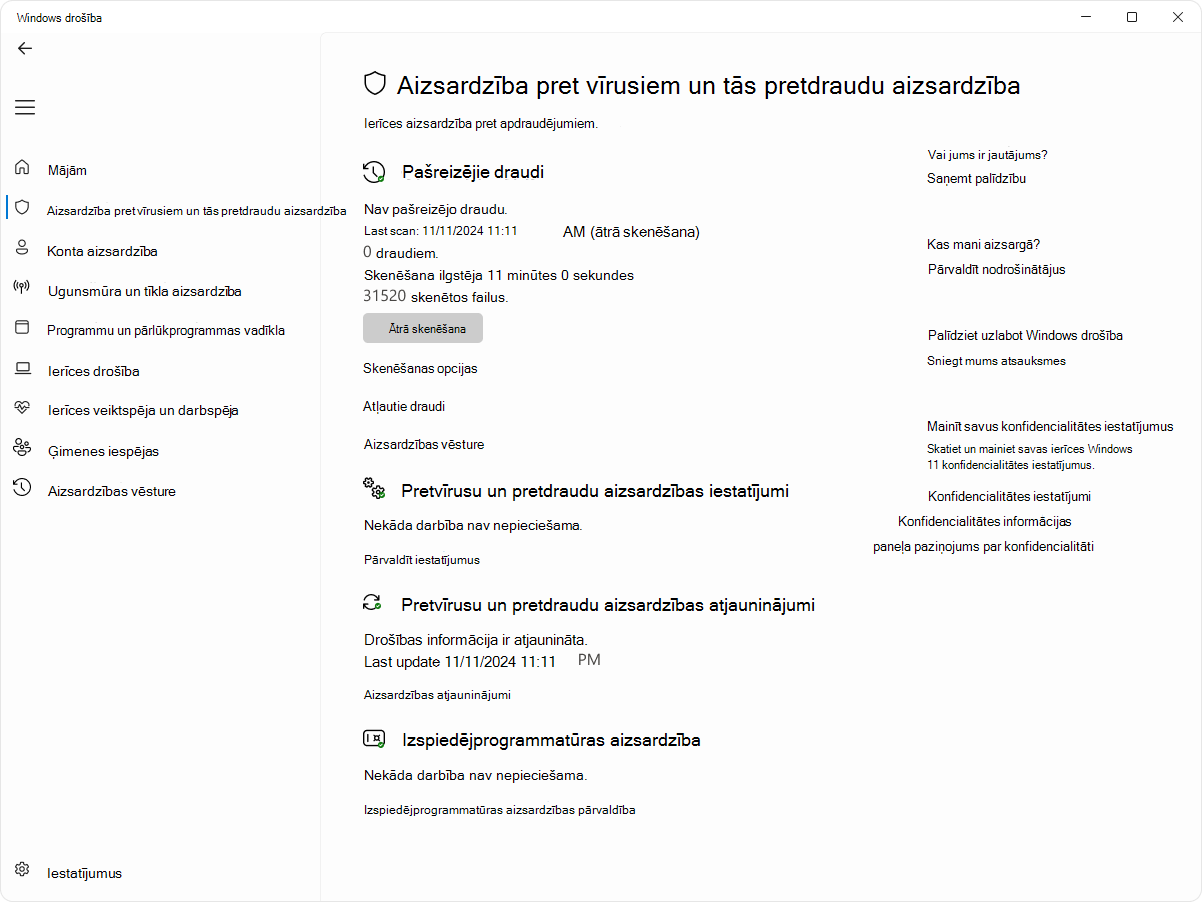 Windows drošība

Mājām

Aizsardzība pret vīrusiem un tās pretdraudu aizsardzība

Konta aizsardzība

Ugunsmūra un tīkla aizsardzība

Programmu un pārlūkprogrammas vadīkla

Ierīces drošība

Ierīces veiktspēja un darbspēja

Ģimenes iespējas

Aizsardzības vēsture

Iestatījumus

Aizsardzība pret vīrusiem un tās pretdraudu aizsardzība

Ierīces aizsardzība pret apdraudējumiem.

Pašreizējie draudi

Nav pašreizējo draudu.
Last scan: 11/11/2024 11:11 AM (ātrā skenēšana)
0 draudiem.
Skenēšana ilgstēja 11 minūtes 0 sekundes
31520 skenētos failus.

Ātrā skenēšana

Skenēšanas opcijas

Atļautie draudi

Aizsardzības vēsture

Pretvīrusu un pretdraudu aizsardzības iestatījumi

Nekāda darbība nav nepieciešama.

Pārvaldīt iestatījumus

Pretvīrusu un pretdraudu aizsardzības atjauninājumi

Drošības informācija ir atjaunināta.
Last update 11/11/2024 11:11 PM

Aizsardzības atjauninājumi

Izspiedējprogrammatūras aizsardzība

Nekāda darbība nav nepieciešama.

Izspiedējprogrammatūras aizsardzības pārvaldība

Vai jums ir jautājums?
Saņemt palīdzību

Kas mani aizsargā?
Pārvaldīt nodrošinātājus

Palīdziet uzlabot Windows drošība
Sniegt mums atsauksmes

Mainīt savus konfidencialitātes iestatījumus
Skatiet un mainiet savas ierīces Windows 11 konfidencialitātes iestatījumus.

Konfidencialitātes iestatījumi
Konfidencialitātes informācijas
paneļa paziņojums par konfidencialitāti